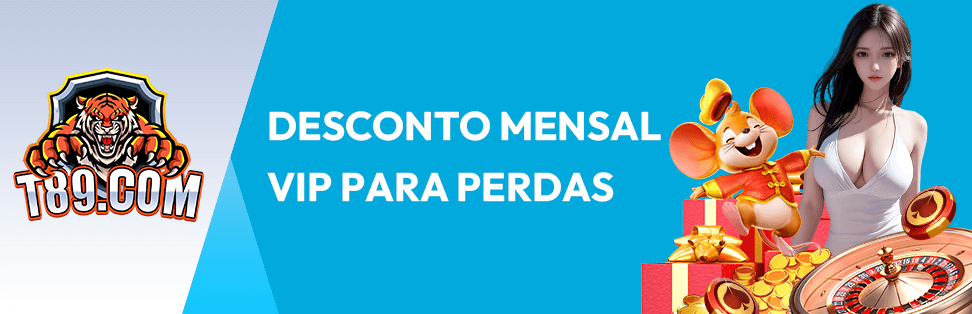 T89.COM

DESCONTO MENSAL VIP PARA PERDAS